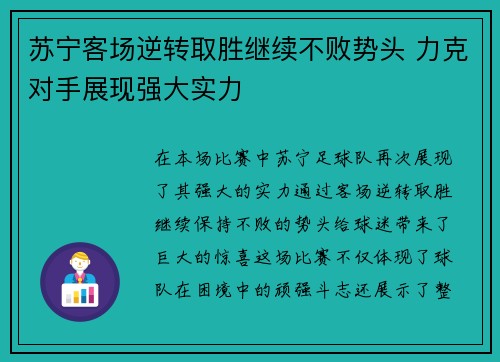 苏宁客场逆转取胜继续不败势头 力克对手展现强大实力

在本场比赛中苏宁足球队再次展现了其强大的实力通过客场逆转取胜继续保持不败的势头给球迷带来了巨大的惊喜这场比赛不仅体现了球队在困境中的顽强斗志还展示了整